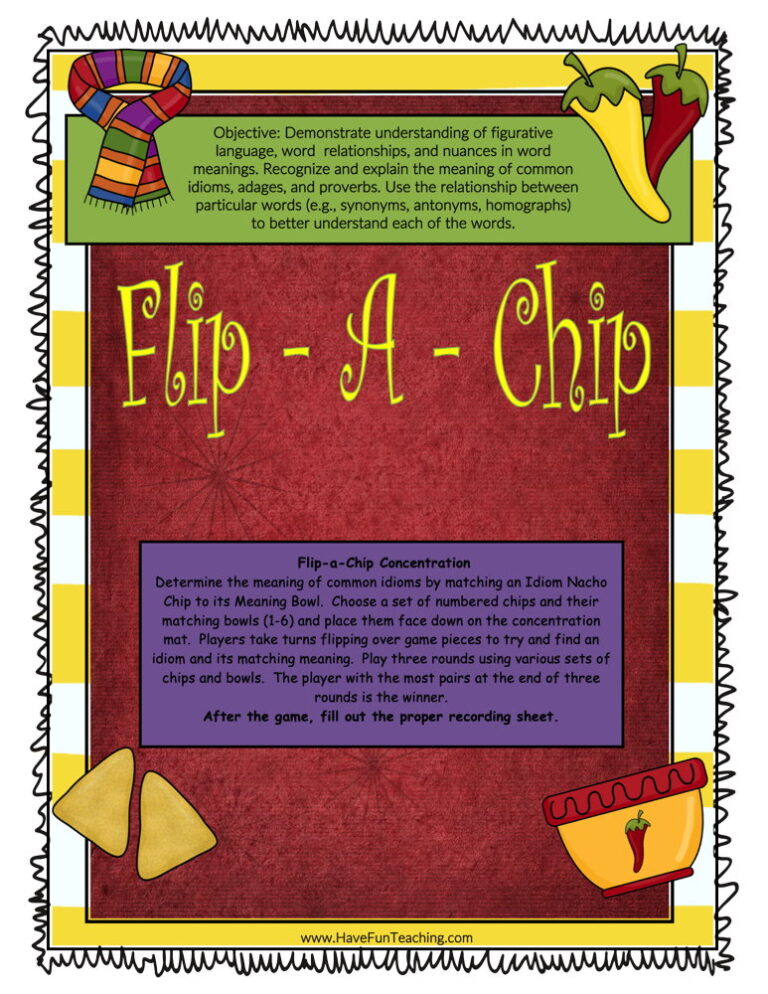 Objective: Demonstrate understanding of figurative language, word relationships, and nuances in word meanings. Recognize and explain the meaning of common idioms, adages, and proverbs. Use the relationship between particular words (e.g., synonyms, antonyms, homographs) to better understand each of the words.

Flip - A - Chip

Flip-a-Chip Concentration
Determine the meaning of common idioms by matching an Idiom Nacho Chip to its Meaning Bowl. Choose a set of numbered chips and their matching bowls (1-6) and place them face down on the concentration mat. Players take turns flipping over game pieces to try and find an idiom and its matching meaning. Play three rounds using various sets of chips and bowls. The player with the most pairs at the end of three rounds is the winner.
After the game, fill out the proper recording sheet.

www.HaveFunTeaching.com